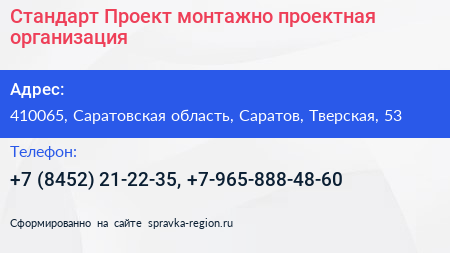 Стандарт Проект монтажно проектная организация

Адрес:

410065, Саратовская область, Саратов, Тверская, 53

Телефон:

+7 (8452) 21-22-35, +7-965-888-48-60

Сформированно на сайте spravka-region.ru